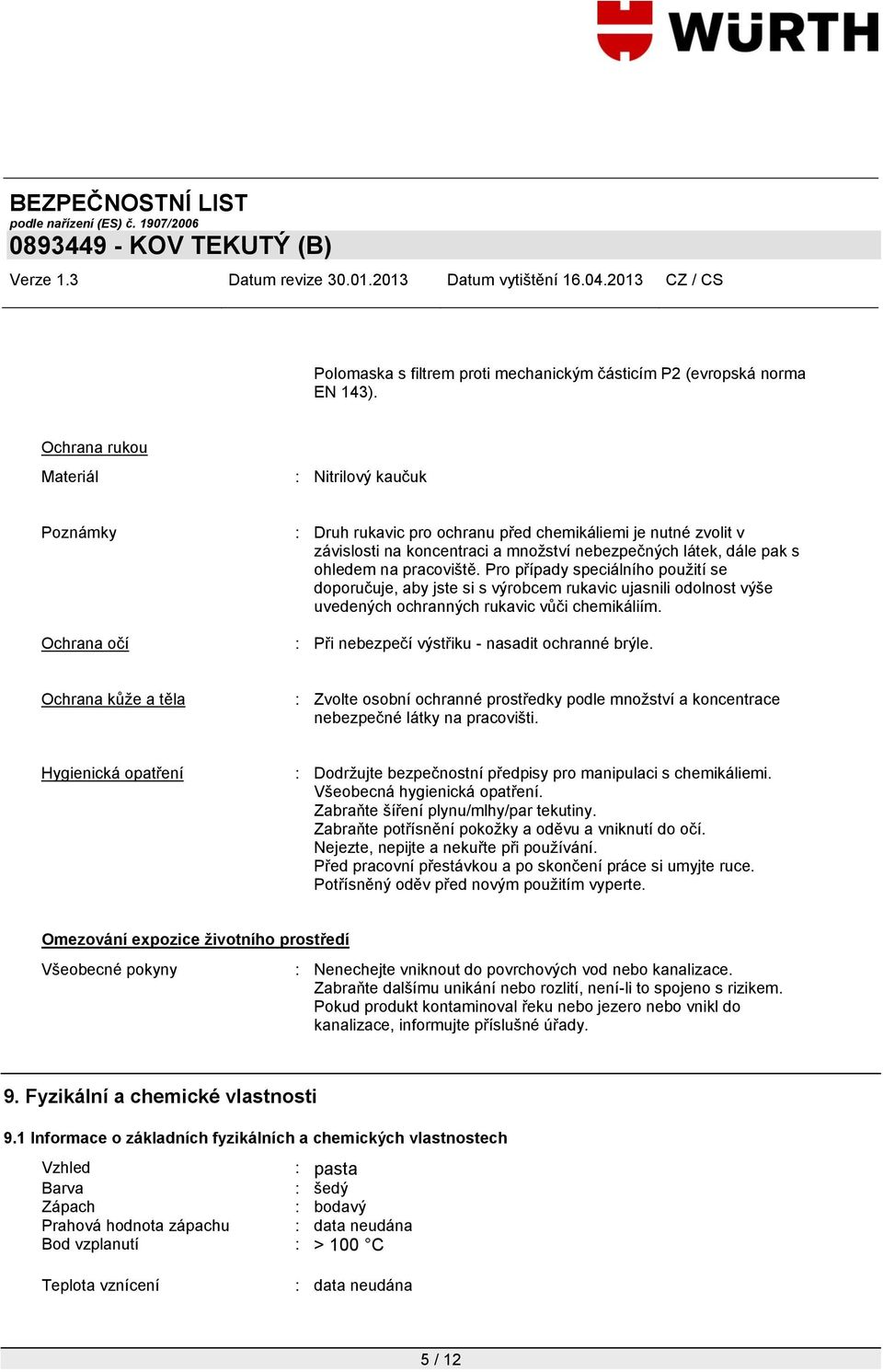 WÜRTH

BEZPEČNOSTNÍ LIST
podle nařízení (ES) č. 1907/2006
0893449 - KOV TEKUTÝ (B)

Verze 1.3 Datum revize 30.01.2013 Datum vytištění 16.04.2013 CZ / CS

Polomaska s filtrem proti mechanickým částicím P2 (evropská norma EN 143).

Ochrana rukou

Materiál : Nitrilový kaučuk

Poznámky : Druh rukavic pro ochranu před chemikáliemi je nutné zvolit v závislosti na koncentraci a množství nebezpečných látek, dále pak s ohledem na pracoviště. Pro případy speciálního použití se doporučuje, aby jste si s výrobcem rukavic ujasnili odolnost výše uvedených ochranných rukavic vůči chemikáliím.

Ochrana očí : Při nebezpečí výstřiku - nasadit ochranné brýle.

Ochrana kůže a těla : Zvolte osobní ochranné prostředky podle množství a koncentrace nebezpečné látky na pracovišti.

Hygienická opatření : Dodržujte bezpečnostní předpisy pro manipulaci s chemikáliemi.
Všeobecná hygienická opatření.
Zabraňte šíření plynu/mlhy/par tekutiny.
Zabraňte potřísnění pokožky a oděvu a vniknutí do očí.
Nejezte, nepijte a nekuřte při používání.
Před pracovní přestávkou a po skončení práce si umyjte ruce.
Potřísněný oděv před novým použitím vyperte.

Omezování expozice životního prostředí

Všeobecné pokyny : Nenechejte vniknout do povrchových vod nebo kanalizace.
Zabraňte dalšímu unikání nebo rozlití, není-li to spojeno s rizikem.
Pokud produkt kontaminoval řeku nebo jezero nebo vnikl do kanalizace, informujte příslušné úřady.

9. Fyzikální a chemické vlastnosti

9.1 Informace o základních fyzikálních a chemických vlastnostech

Vzhled : pasta
Barva : šedý
Zápach : bodavý
Prahová hodnota zápachu : data neudána
Bod vzplanutí : > 100 °C

Teplota vznícení : data neudána

5 / 12